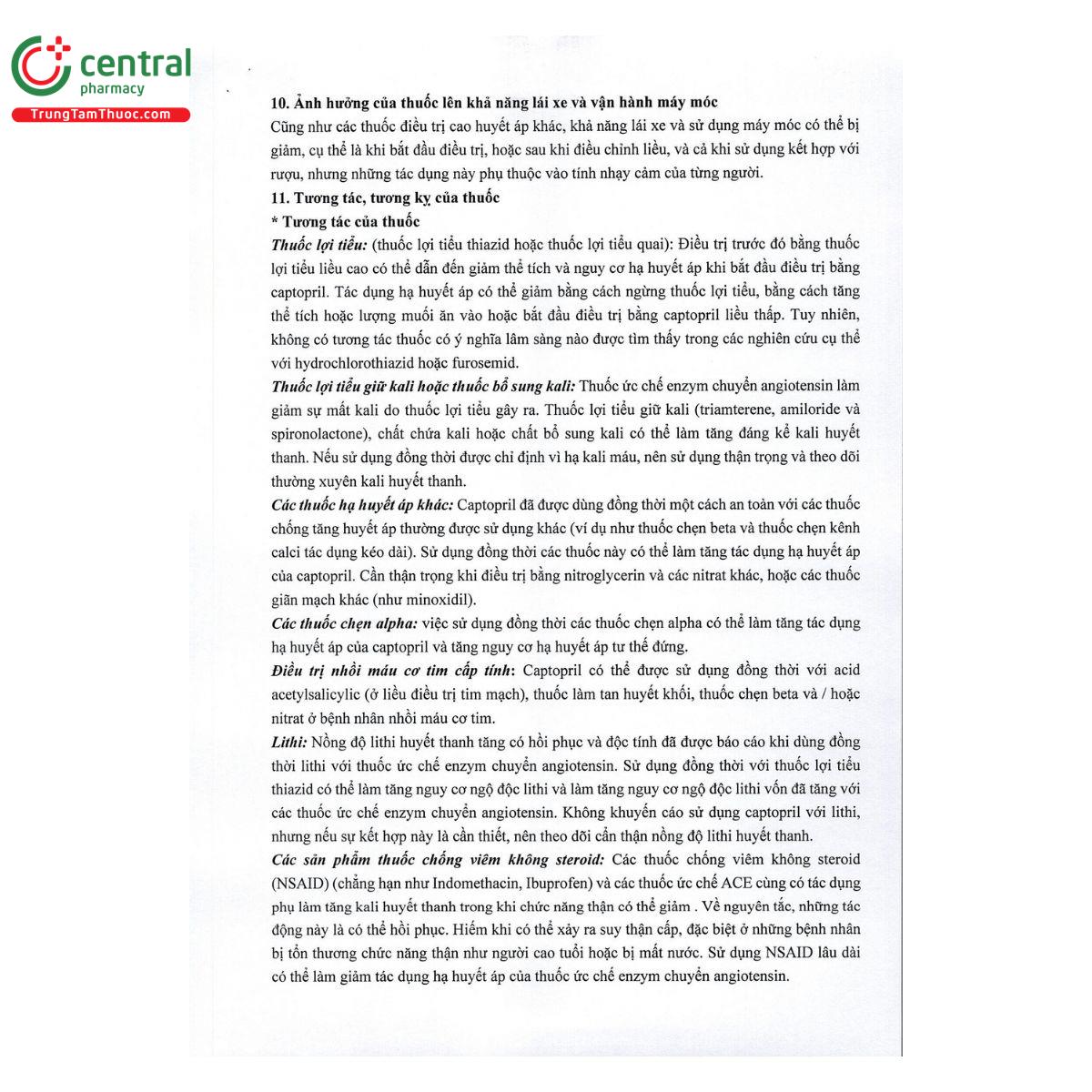 central
pharmacy
TrungTamThuoc.com

10. Ảnh hưởng của thuốc lên khả năng lái xe và vận hành máy móc
Cũng như các thuốc điều trị cao huyết áp khác, khả năng lái xe và sử dụng máy móc có thể bị giảm, cụ thể là khi bắt đầu điều trị, hoặc sau khi điều chỉnh liều, và cả khi sử dụng kết hợp với rượu, nhưng những tác dụng này phụ thuộc vào tính nhạy cảm của từng người.
11. Tương tác, tương kỵ của thuốc
* Tương tác của thuốc
Thuốc lợi tiểu: (thuốc lợi tiểu thiazid hoặc thuốc lợi tiểu quai): Điều trị trước đó bằng thuốc lợi tiểu liều cao có thể dẫn đến giảm thể tích và nguy cơ hạ huyết áp khi bắt đầu điều trị bằng captopril. Tác dụng hạ huyết áp có thể giảm bằng cách ngừng thuốc lợi tiểu, bằng cách tăng thể tích hoặc lượng muối ăn vào hoặc bắt đầu điều trị bằng captopril liều thấp. Tuy nhiên, không có tương tác thuốc có ý nghĩa lâm sàng nào được tìm thấy trong các nghiên cứu cụ thể với hydrochlorothiazid hoặc furosemid.
Thuốc lợi tiểu giữ kali hoặc thuốc bổ sung kali: Thuốc ức chế enzym chuyển angiotensin làm giảm sự mất kali do thuốc lợi tiểu gây ra. Thuốc lợi tiểu giữ kali (triamterene, amiloride và spironolactone), chất chứa kali hoặc chất bổ sung kali có thể làm tăng đáng kể kali huyết thanh. Nếu sử dụng đồng thời được chỉ định vì hạ kali máu, nên sử dụng thận trọng và theo dõi thường xuyên kali huyết thanh.
Các thuốc hạ huyết áp khác: Captopril đã được dùng đồng thời một cách an toàn với các thuốc chống tăng huyết áp thường được sử dụng khác (ví dụ như thuốc chẹn beta và thuốc chẹn kênh calci tác dụng kéo dài). Sử dụng đồng thời các thuốc này có thể làm tăng tác dụng hạ huyết áp của captopril. Cần thận trọng khi điều trị bằng nitroglycerin và các nitrat khác, hoặc các thuốc giãn mạch khác (như minoxidil).
Các thuốc chẹn alpha: việc sử dụng đồng thời các thuốc chẹn alpha có thể làm tăng tác dụng hạ huyết áp của captopril và tăng nguy cơ hạ huyết áp tư thế đứng.
Điều trị nhồi máu cơ tim cấp tính: Captopril có thể được sử dụng đồng thời với acid acetylsalicylic (ở liều điều trị tim mạch), thuốc làm tan huyết khối, thuốc chẹn beta và / hoặc nitrat ở bệnh nhân nhồi máu cơ tim.
Lithi: Nồng độ lithi huyết thanh tăng có hồi phục và độc tính đã được báo cáo khi dùng đồng thời lithi với thuốc ức chế enzym chuyển angiotensin. Sử dụng đồng thời với thuốc lợi tiểu thiazid có thể làm tăng nguy cơ ngộ độc lithi và làm tăng nguy cơ ngộ độc lithi vốn đã tăng với các thuốc ức chế enzym chuyển angiotensin. Không khuyến cáo sử dụng captopril với lithi, nhưng nếu sự kết hợp này là cần thiết, nên theo dõi cẩn thận nồng độ lithi huyết thanh.
Các sản phẩm thuốc chống viêm không steroid: Các thuốc chống viêm không steroid (NSAID) (chẳng hạn như Indomethacin, Ibuprofen) và các thuốc ức chế ACE cùng có tác dụng phụ làm tăng kali huyết thanh trong khi chức năng thận có thể giảm . Về nguyên tắc, những tác động này là có thể hồi phục. Hiếm khi có thể xảy ra suy thận cấp, đặc biệt ở những bệnh nhân bị tổn thương chức năng thận như người cao tuổi hoặc bị mất nước. Sử dụng NSAID lâu dài có thể làm giảm tác dụng hạ huyết áp của thuốc ức chế enzym chuyển angiotensin.